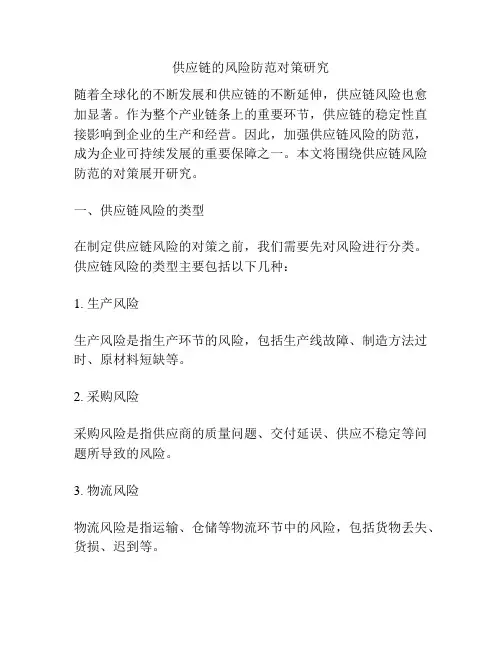 供应链的风险防范对策研究

随着全球化的不断发展和供应链的不断延伸，供应链风险也愈加显著。作为整个产业链条上的重要环节，供应链的稳定性直接影响到企业的生产和经营。因此，加强供应链风险的防范，成为企业可持续发展的重要保障之一。本文将围绕供应链风险防范的对策展开研究。

一、供应链风险的类型

在制定供应链风险的对策之前，我们需要先对风险进行分类。供应链风险的类型主要包括以下几种：

1. 生产风险

生产风险是指生产环节的风险，包括生产线故障、制造方法过时、原材料短缺等。

2. 采购风险

采购风险是指供应商的质量问题、交付延误、供应不稳定等问题所导致的风险。

3. 物流风险

物流风险是指运输、仓储等物流环节中的风险，包括货物丢失、货损、迟到等。